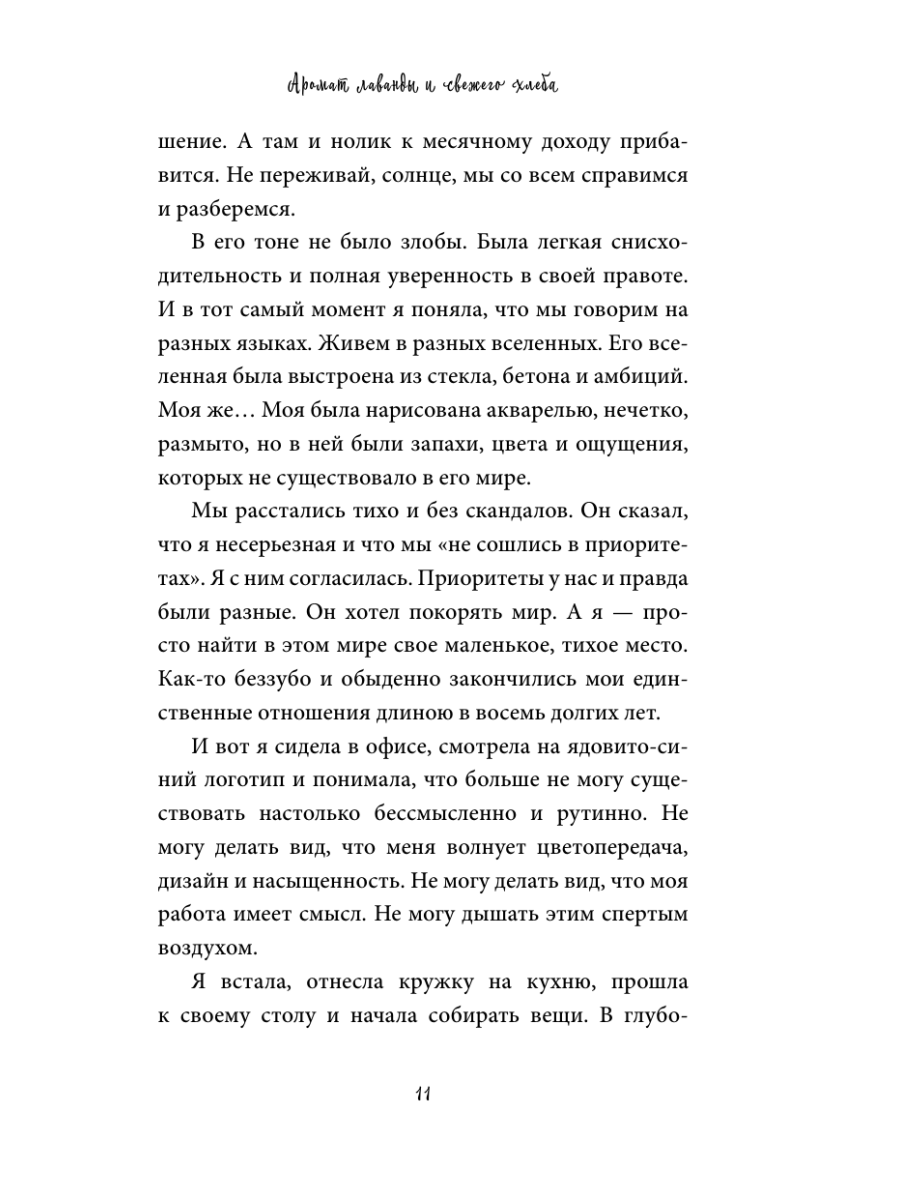 Аромат лаванды и свежего хлеба

шение. А там и нолик к месячному доходу прибавится. Не переживай, солнце, мы со всем справимся и разберемся.

В его тоне не было злобы. Была легкая снисходительность и полная уверенность в своей правоте. И в тот самый момент я поняла, что мы говорим на разных языках. Живем в разных вселенных. Его вселенная была выстроена из стекла, бетона и амбиций. Моя же… Моя была нарисована акварелью, нечетко, размыто, но в ней были запахи, цвета и ощущения, которых не существовало в его мире.

Мы расстались тихо и без скандалов. Он сказал, что я несерьезная и что мы «не сошлись в приоритетах». Я с ним согласилась. Приоритеты у нас и правда были разные. Он хотел покорять мир. А я — просто найти в этом мире свое маленькое, тихое место. Как-то беззубо и обыденно закончились мои единственные отношения длиною в восемь долгих лет.

И вот я сидела в офисе, смотрела на ядовито-синий логотип и понимала, что больше не могу существовать настолько бессмысленно и рутинно. Не могу делать вид, что меня волнует цветопередача, дизайн и насыщенность. Не могу делать вид, что моя работа имеет смысл. Не могу дышать этим спертым воздухом.

Я встала, отнесла кружку на кухню, прошла к своему столу и начала собирать вещи. В глубо-

11